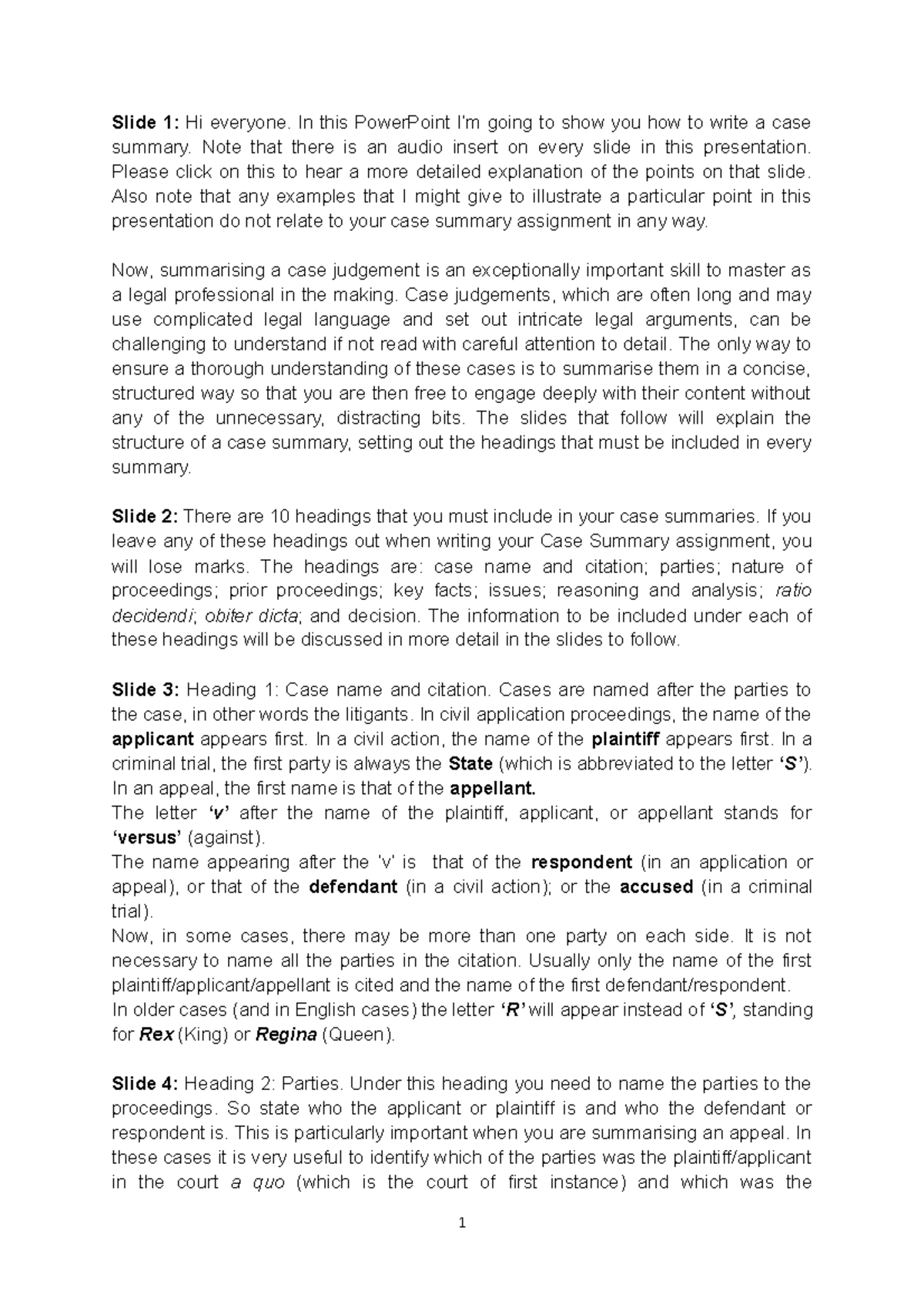 Slide 1: Hi everyone. In this PowerPoint I'm going to show you how to write a case summary. Note that there is an audio insert on every slide in this presentation. Please click on this to hear a more detailed explanation of the points on that slide. Also note that any examples that I might give to illustrate a particular point in this presentation do not relate to your case summary assignment in any way.

Now, summarising a case judgement is an exceptionally important skill to master as a legal professional in the making. Case judgements, which are often long and may use complicated legal language and set out intricate legal arguments, can be challenging to understand if not read with careful attention to detail. The only way to ensure a thorough understanding of these cases is to summarise them in a concise, structured way so that you are then free to engage deeply with their content without any of the unnecessary, distracting bits. The slides that follow will explain the structure of a case summary, setting out the headings that must be included in every summary.

Slide 2: There are 10 headings that you must include in your case summaries. If you leave any of these headings out when writing your Case Summary assignment, you will lose marks. The headings are: case name and citation; parties; nature of proceedings; prior proceedings; key facts; issues; reasoning and analysis; ratio decidendi; obiter dicta; and decision. The information to be included under each of these headings will be discussed in more detail in the slides to follow.

Slide 3: Heading 1: Case name and citation. Cases are named after the parties to the case, in other words the litigants. In civil application proceedings, the name of the applicant appears first. In a civil action, the name of the plaintiff appears first. In a criminal trial, the first party is always the State (which is abbreviated to the letter 'S'). In an appeal, the first name is that of the appellant.
The letter 'v' after the name of the plaintiff, applicant, or appellant stands for 'versus' (against).
The name appearing after the 'v' is that of the respondent (in an application or appeal), or that of the defendant (in a civil action); or the accused (in a criminal trial).
Now, in some cases, there may be more than one party on each side. It is not necessary to name all the parties in the citation. Usually only the name of the first plaintiff/applicant/appellant is cited and the name of the first defendant/respondent.
In older cases (and in English cases) the letter 'R' will appear instead of 'S', standing for Rex (King) or Regina (Queen).

Slide 4: Heading 2: Parties. Under this heading you need to name the parties to the proceedings. So state who the applicant or plaintiff is and who the defendant or respondent is. This is particularly important when you are summarising an appeal. In these cases it is very useful to identify which of the parties was the plaintiff/applicant in the court a quo (which is the court of first instance) and which was the

1